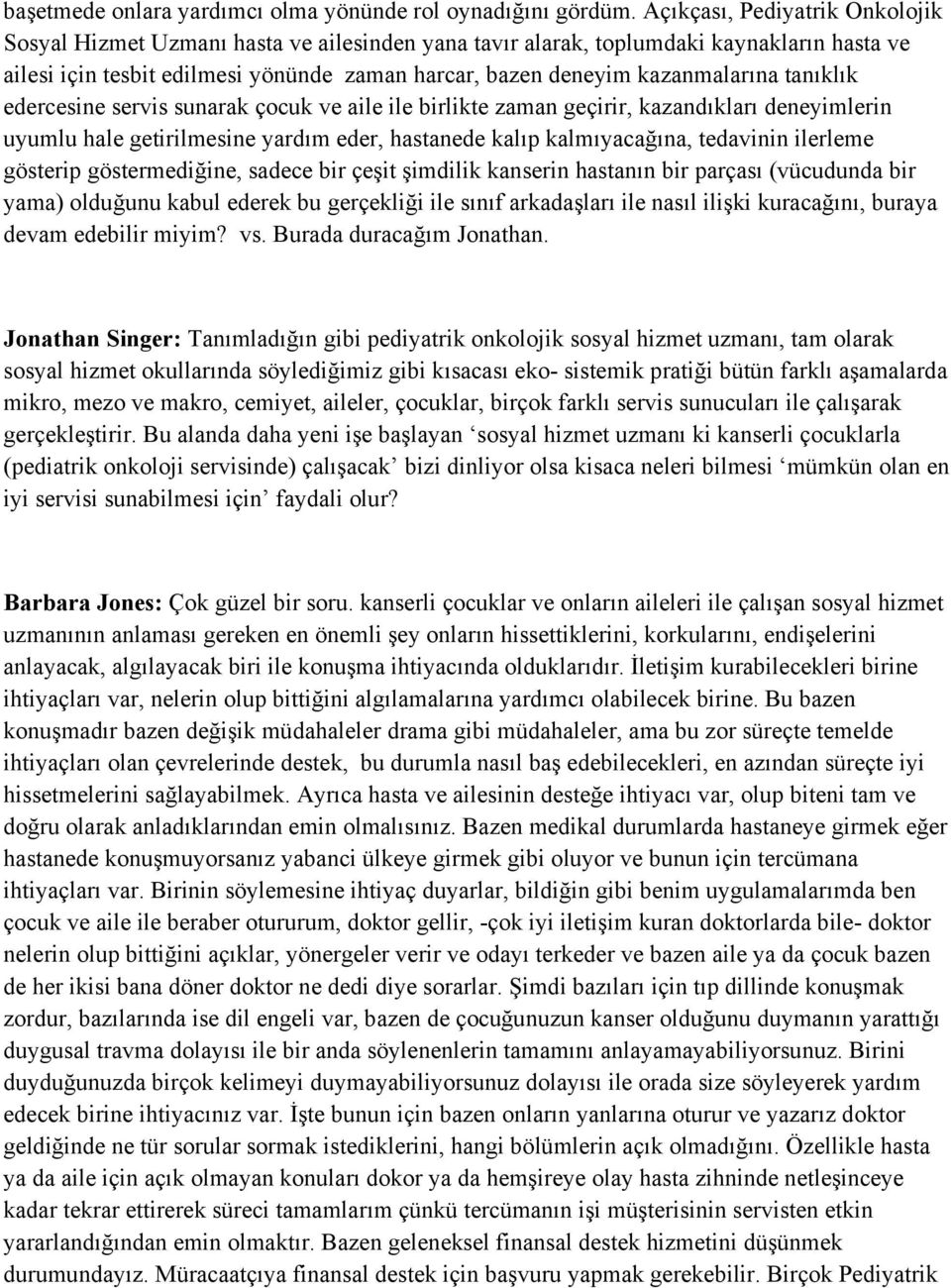 başetmede onlara yardımcı olma yönünde rol oynadığını gördüm. Açıkçası, Pediyatrik Onkolojik Sosyal Hizmet Uzmanı hasta ve ailesinden yana tavır alarak, toplumdaki kaynakların hasta ve ailesi için tesbit edilmesi yönünde zaman harcar, bazen deneyim kazanmalarına tanıklık edercesine servis sunarak çocuk ve aile ile birlikte zaman geçirir, kazandıkları deneyimlerin uyumlu hale getirilmesine yardım eder, hastanede kalıp kalmıyacağına, tedavinin ilerleme gösterip göstermediğine, sadece bir çeşit şimdilik kanserin hastanın bir parçası (vücudunda bir yama) olduğunu kabul ederek bu gerçekliği ile sınıf arkadaşları ile nasıl ilişki kuracağını, buraya devam edebilir miyim? vs. Burada duracağım Jonathan.

Jonathan Singer: Tanımladığın gibi pediyatrik onkolojik sosyal hizmet uzmanı, tam olarak sosyal hizmet okullarında söylediğimiz gibi kısacası eko- sistemik pratiği bütün farklı aşamalarda mikro, mezo ve makro, cemiyet, aileler, çocuklar, birçok farklı servis sunucuları ile çalışarak gerçekleştirir. Bu alanda daha yeni işe başlayan ‘sosyal hizmet uzmanı ki kanserli çocuklarla (pediatrik onkoloji servisinde) çalışacak’ bizi dinliyor olsa kisaca neleri bilmesi ‘mümkün olan en iyi servisi sunabilmesi için’ faydali olur?

Barbara Jones: Çok güzel bir soru. kanserli çocuklar ve onların aileleri ile çalışan sosyal hizmet uzmanının anlaması gereken en önemli şey onların hissettiklerini, korkularını, endişelerini anlayacak, algılayacak biri ile konuşma ihtiyacında olduklarıdır. İletişim kurabilecekleri birine ihtiyaçları var, nelerin olup bittiğini algılamalarına yardımcı olabilecek birine. Bu bazen konuşmadır bazen değişik müdahaleler drama gibi müdahaleler, ama bu zor süreçte temelde ihtiyaçları olan çevrelerinde destek, bu durumla nasıl baş edebilecekleri, en azından süreçte iyi hissetmelerini sağlayabilmek. Ayrıca hasta ve ailesinin desteğe ihtiyacı var, olup biteni tam ve doğru olarak anladıklarından emin olmalısınız. Bazen medikal durumlarda hastaneye girmek eğer hastanede konuşmuyorsanız yabanci ülkeye girmek gibi oluyor ve bunun için tercümana ihtiyaçları var. Birinin söylemesine ihtiyaç duyarlar, bildiğin gibi benim uygulamalarımda ben çocuk ve aile ile beraber otururum, doktor gellir, -çok iyi iletişim kuran doktorlarda bile- doktor nelerin olup bittiğini açıklar, yönergeler verir ve odayı terkeder ve bazen aile ya da çocuk bazen de her ikisi bana döner doktor ne dedi diye sorarlar. Şimdi bazıları için tıp dillinde konuşmak zordur, bazılarında ise dil engeli var, bazen de çocuğunuzun kanser olduğunu duymanın yarattığı duygusal travma dolayısı ile bir anda söylenenlerin tamamını anlayamayabiliyorsunuz. Birini duyduğunuzda birçok kelimeyi duymayabiliyorsunuz dolayısı ile orada size söyleyerek yardım edecek birine ihtiyacınız var. İşte bunun için bazen onların yanlarına oturur ve yazarız doktor geldiğinde ne tür sorular sormak istediklerini, hangi bölümlerin açık olmadığını. Özellikle hasta ya da aile için açık olmayan konuları dokor ya da hemşireye olay hasta zihninde netleşinceye kadar tekrar ettirerek süreci tamamlarım çünkü tercümanın işi müşterisinin servisten etkin yararlandığından emin olmaktır. Bazen geleneksel finansal destek hizmetini düşünmek durumundayız. Müracaatçıya finansal destek için başvuru yapmak gerekebilir. Birçok Pediyatrik